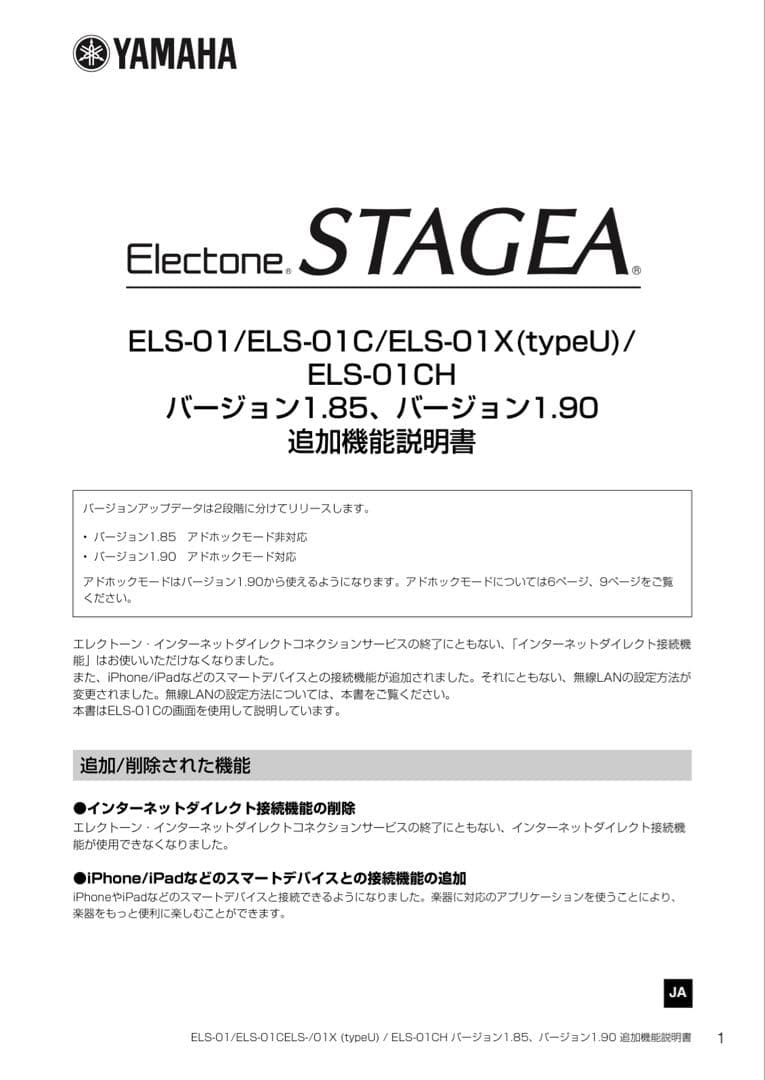 YAMAHA

Electone® STAGEA®

ELS-01/ELS-01C/ELS-01X(typeU)/
ELS-01CH
バージョン1.85、バージョン1.90
追加機能説明書

バージョンアップデータは2段階に分けてリリースします。

• バージョン1.85　アドホックモード非対応
• バージョン1.90　アドホックモード対応

アドホックモードはバージョン1.90から使えるようになります。アドホックモードについては6ページ、9ページをご覧ください。

エレクトーン・インターネットダイレクトコネクションサービスの終了にともない、「インターネットダイレクト接続機能」はお使いいただけなくなりました。
また、iPhone/iPadなどのスマートデバイスとの接続機能が追加されました。それにともない、無線LANの設定方法が変更されました。無線LANの設定方法については、本書をご覧ください。
本書はELS-01Cの画面を使用して説明しています。

追加/削除された機能

●インターネットダイレクト接続機能の削除
エレクトーン・インターネットダイレクトコネクションサービスの終了にともない、インターネットダイレクト接続機能が使用できなくなりました。

●iPhone/iPadなどのスマートデバイスとの接続機能の追加
iPhoneやiPadなどのスマートデバイスと接続できるようになりました。楽器に対応のアプリケーションを使うことにより、楽器をもっと便利に楽しむことができます。

JA

ELS-01/ELS-01CELS-/01X (typeU) / ELS-01CH バージョン1.85、バージョン1.90 追加機能説明書　1